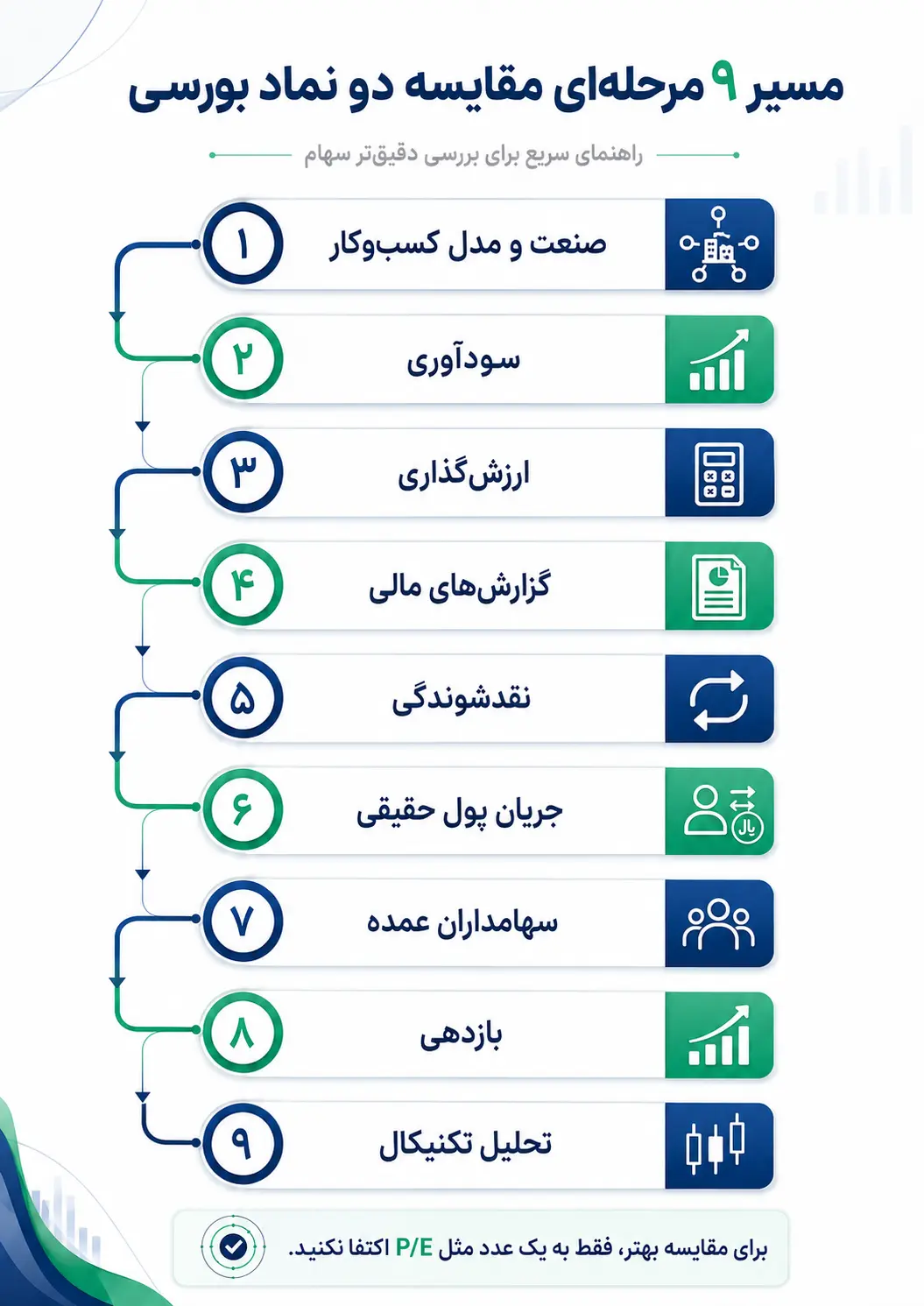 مسیر ۹ مرحله‌ای مقایسه دو نماد بورسی

راهنمای سریع برای بررسی دقیق‌تر سهام

۱ صنعت و مدل کسب‌وکار

۲ سودآوری

۳ ارزش‌گذاری

۴ گزارش‌های مالی

۵ نقدشوندگی

۶ جریان پول حقیقی

ریال

۷ سهامداران عمده

۸ بازدهی

۹ تحلیل تکنیکال

برای مقایسه بهتر، فقط به یک عدد مثل P/E اکتفا نکنید.